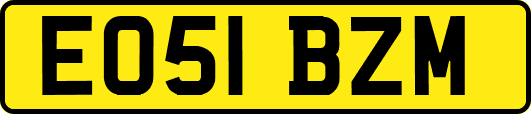 EO51 BZM